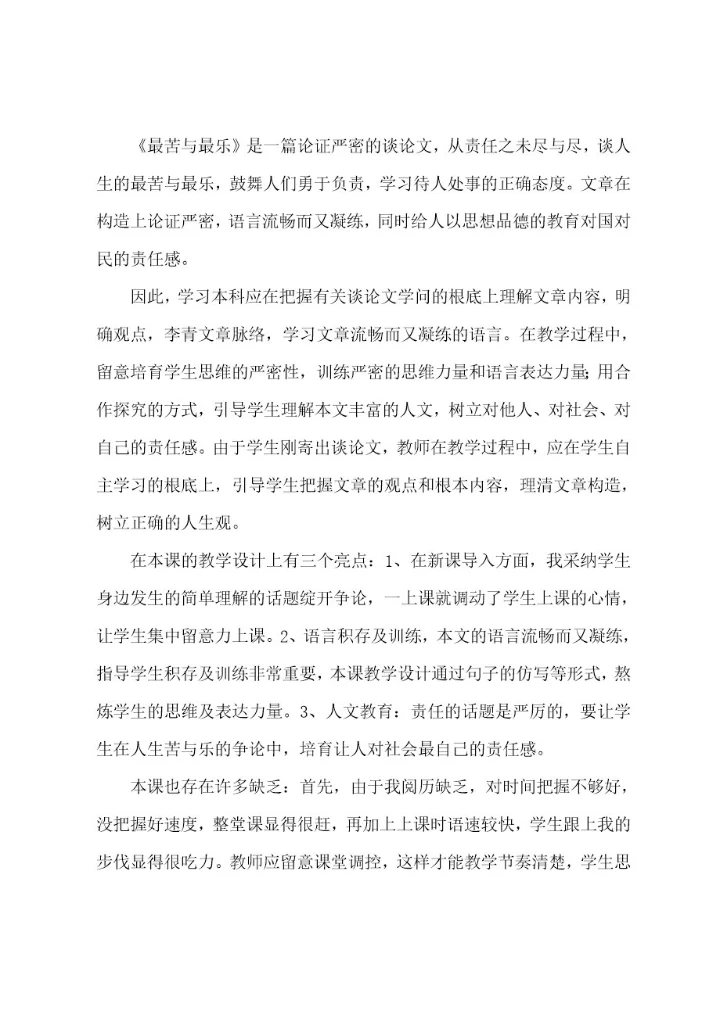 《最苦与最乐》是一篇论证严密的谈论文，从责任之未尽与尽，谈人生的最苦与最乐，鼓舞人们勇于负责，学习待人处事的正确态度。文章在构造上论证严密，语言流畅而又凝练，同时给人以思想品德的教育对国对民的责任感。

因此，学习本科应在把握有关谈论文学问的根底上理解文章内容，明确观点，李青文章脉络，学习文章流畅而又凝练的语言。在教学过程中，留意培育学生思维的严密性，训练严密的思维力量和语言表达力量；用合作探究的方式，引导学生理解本文丰富的人文，树立对他人、对社会、对自己的责任感。由于学生刚寄出谈论文，教师在教学过程中，应在学生自主学习的根底上，引导学生把握文章的观点和根本内容，理清文章构造，树立正确的人生观。

在本课的教学设计上有三个亮点：1、在新课导入方面，我采纳学生身边发生的简单理解的话题绽开争论，一上课就调动了学生上课的心情，让学生集中留意力上课。2、语言积存及训练，本文的语言流畅而又凝练，指导学生积存及训练非常重要，本课教学设计通过句子的仿写等形式，熬炼学生的思维及表达力量。3、人文教育：责任的话题是严厉的，要让学生在人生苦与乐的争论中，培育让人对社会最自己的责任感。

本课也存在许多缺乏：首先，由于我阅历缺乏，对时间把握不够好，没把握好速度，整堂课显得很赶，再加上上课时语速较快，学生跟上我的步伐显得很吃力。教师应留意课堂调控，这样才能教学节奏清楚，学生思